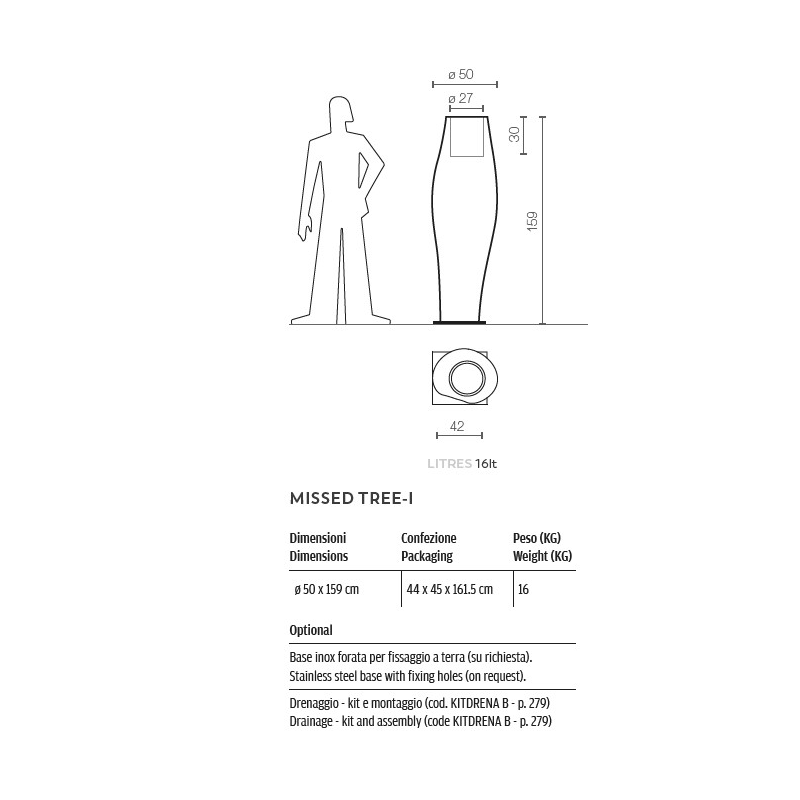 ø 50
ø 27
30
159
42

LITRES 16lt

MISSED TREE-I

| Dimensioni Dimensions | Confezione Packaging | Peso (KG) Weight (KG) |
|---|---|---|
| ø 50 x 159 cm | 44 x 45 x 161.5 cm | 16 |

Optional

Base inox forata per fissaggio a terra (su richiesta).
Stainless steel base with fixing holes (on request).

Drenaggio - kit e montaggio (cod. KITDRENA B - p. 279)
Drainage - kit and assembly (code KITDRENA B - p. 279)